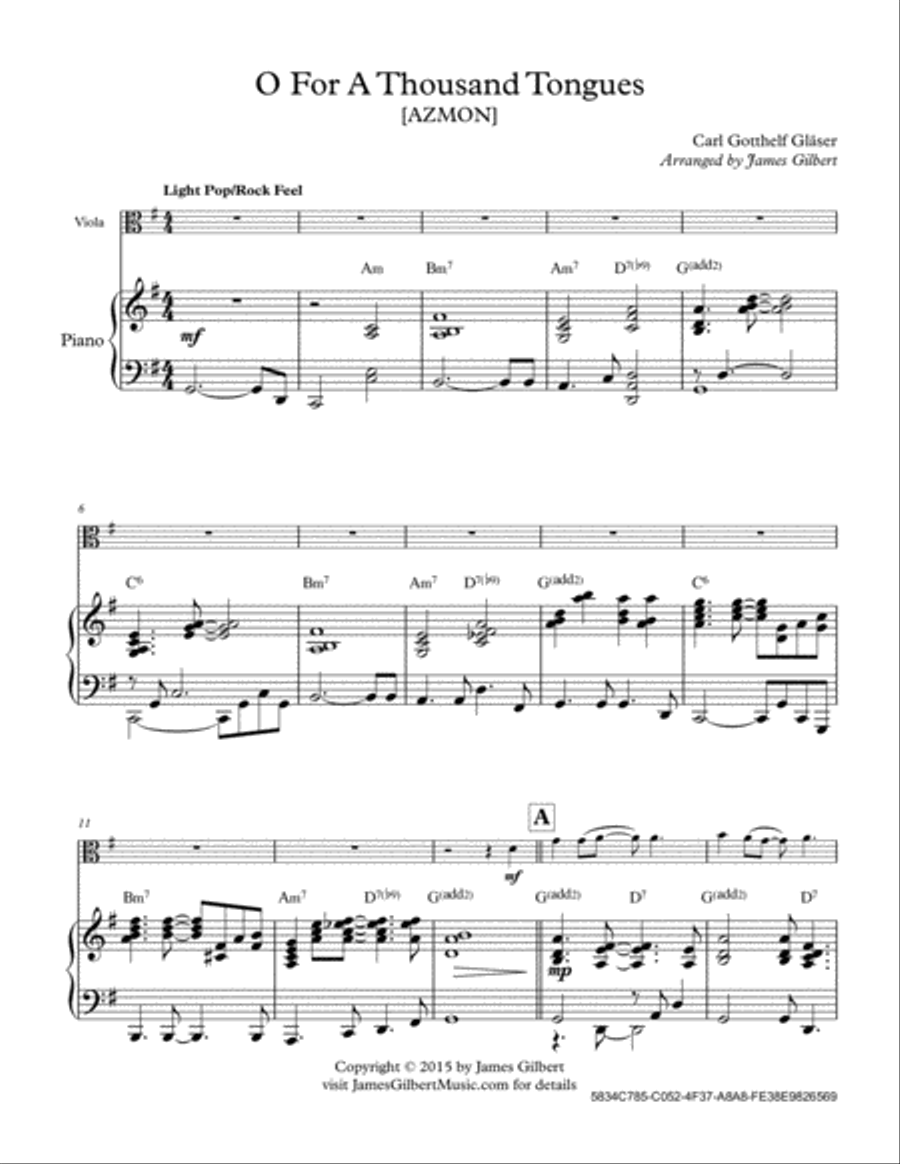 O For A Thousand Tongues
[AZMON]

Carl Gotthelf Gläser
Arranged by James Gilbert

Light Pop/Rock Feel

Viola

Piano

mf

Am Bm$^7$ Am$^7$ D$^{7(\flat 9)}$ G$^{(add2)}$

6

C$^6$ Bm$^7$ Am$^7$ D$^{7(\flat 9)}$ G$^{(add2)}$ C$^6$

11

A

mf

Bm$^7$ Am$^7$ D$^{7(\flat 9)}$ G$^{(add2)}$ G$^{(add2)}$ D$^7$ G$^{(add2)}$ D$^7$

mp

Copyright © 2015 by James Gilbert
visit JamesGilbertMusic.com for details

5834C785-C052-4F37-A8A8-FE38E9826569